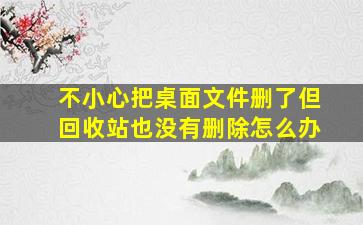 不小心把桌面文件删了但回收站也没有删除怎么办